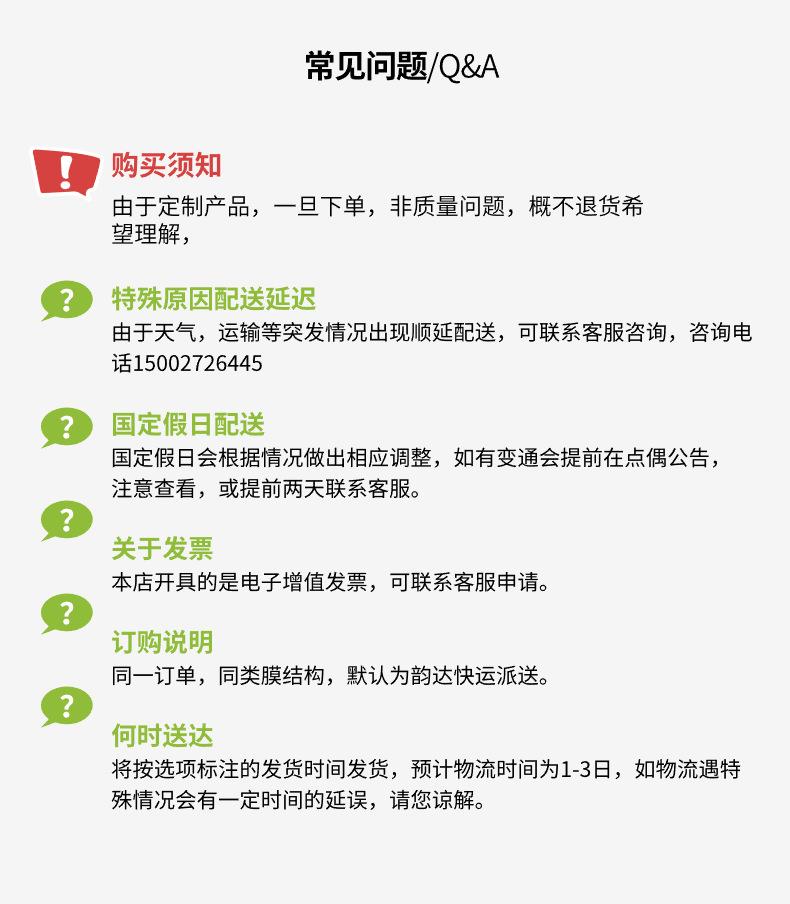 常见问题/Q&A

!

购买须知
由于定制产品，一旦下单，非质量问题，概不退货希望理解，

?

特殊原因配送延迟
由于天气，运输等突发情况出现顺延配送，可联系客服咨询，咨询电话15002726445

?

国定假日配送
国定假日会根据情况做出相应调整，如有变通会提前在点偶公告，注意查看，或提前两天联系客服。

?

关于发票
本店开具的是电子增值发票，可联系客服申请。

?

订购说明
同一订单，同类膜结构，默认为韵达快运派送。

?

何时送达
将按选项标注的发货时间发货，预计物流时间为1-3日，如物流遇特殊情况会有一定时间的延误，请您谅解。